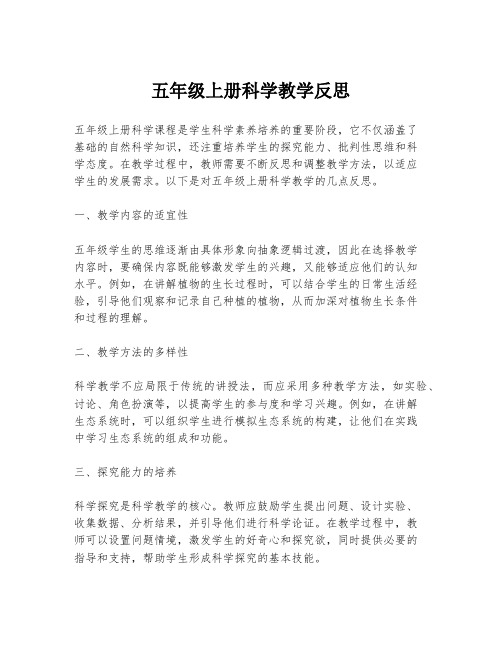 五年级上册科学教学反思

五年级上册科学课程是学生科学素养培养的重要阶段，它不仅涵盖了基础的自然科学知识，还注重培养学生的探究能力、批判性思维和科学态度。在教学过程中，教师需要不断反思和调整教学方法，以适应学生的发展需求。以下是对五年级上册科学教学的几点反思。

一、教学内容的适宜性

五年级学生的思维逐渐由具体形象向抽象逻辑过渡，因此在选择教学内容时，要确保内容既能够激发学生的兴趣，又能够适应他们的认知水平。例如，在讲解植物的生长过程时，可以结合学生的日常生活经验，引导他们观察和记录自己种植的植物，从而加深对植物生长条件和过程的理解。

二、教学方法的多样性

科学教学不应局限于传统的讲授法，而应采用多种教学方法，如实验、讨论、角色扮演等，以提高学生的参与度和学习兴趣。例如，在讲解生态系统时，可以组织学生进行模拟生态系统的构建，让他们在实践中学习生态系统的组成和功能。

三、探究能力的培养

科学探究是科学教学的核心。教师应鼓励学生提出问题、设计实验、收集数据、分析结果，并引导他们进行科学论证。在教学过程中，教师可以设置问题情境，激发学生的好奇心和探究欲，同时提供必要的指导和支持，帮助学生形成科学探究的基本技能。